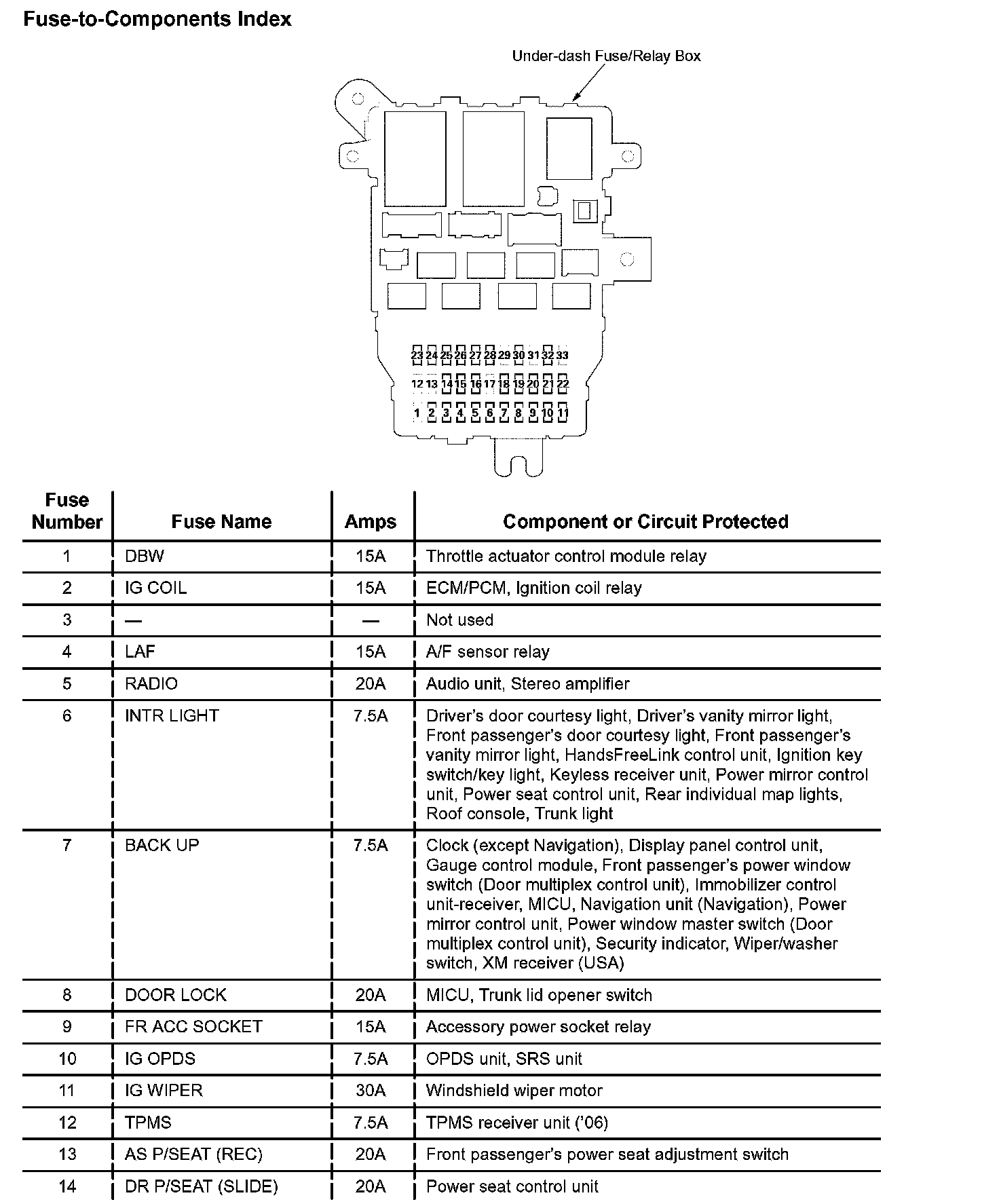 Fuse-to-Components Index

Under-dash Fuse/Relay Box

23 24 25 26 27 28 29 30 31 32 33
12 13 14 15 16 17 18 19 20 21 22
1 2 3 4 5 6 7 8 9 10 11

| Fuse Number | Fuse Name | Amps | Component or Circuit Protected |
|---|---|---|---|
| 1 | DBW | 15A | Throttle actuator control module relay |
| 2 | IG COIL | 15A | ECM/PCM, Ignition coil relay |
| 3 | — | — | Not used |
| 4 | LAF | 15A | A/F sensor relay |
| 5 | RADIO | 20A | Audio unit, Stereo amplifier |
| 6 | INTR LIGHT | 7.5A | Driver's door courtesy light, Driver's vanity mirror light, Front passenger's door courtesy light, Front passenger's vanity mirror light, HandsFreeLink control unit, Ignition key switch/key light, Keyless receiver unit, Power mirror control unit, Power seat control unit, Rear individual map lights, Roof console, Trunk light |
| 7 | BACK UP | 7.5A | Clock (except Navigation), Display panel control unit, Gauge control module, Front passenger's power window switch (Door multiplex control unit), Immobilizer control unit-receiver, MICU, Navigation unit (Navigation), Power mirror control unit, Power window master switch (Door multiplex control unit), Security indicator, Wiper/washer switch, XM receiver (USA) |
| 8 | DOOR LOCK | 20A | MICU, Trunk lid opener switch |
| 9 | FR ACC SOCKET | 15A | Accessory power socket relay |
| 10 | IG OPDS | 7.5A | OPDS unit, SRS unit |
| 11 | IG WIPER | 30A | Windshield wiper motor |
| 12 | TPMS | 7.5A | TPMS receiver unit ('06) |
| 13 | AS P/SEAT (REC) | 20A | Front passenger's power seat adjustment switch |
| 14 | DR P/SEAT (SLIDE) | 20A | Power seat control unit |